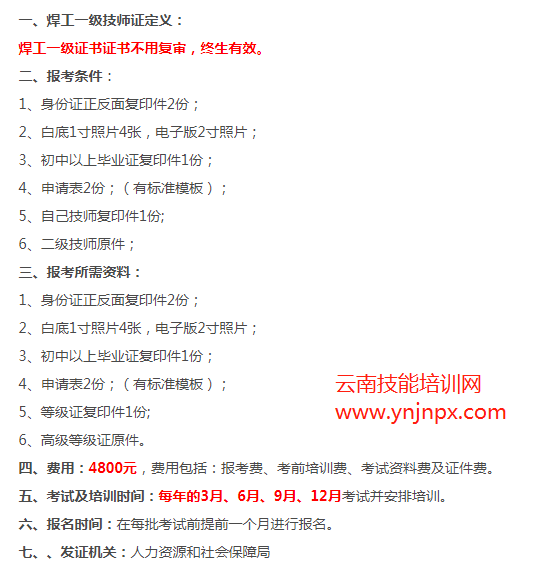 一、焊工一级技师证定义：

焊工一级证书证书不用复审，终生有效。

二、报考条件：

1、身份证正反面复印件2份；

2、白底1寸照片4张，电子版2寸照片；

3、初中以上毕业证复印件1份；

4、申请表2份；（有标准模板）；

5、自己技师复印件1份;

6、二级技师原件；

三、报考所需资料：

1、身份证正反面复印件2份；

2、白底1寸照片4张，电子版2寸照片；

3、初中以上毕业证复印件1份；

4、申请表2份；（有标准模板）；

5、等级证复印件1份;

6、高级等级证原件。

云南技能培训网
www.ynjnpx.com

四、费用：4800元，费用包括：报考费、考前培训费、考试资料费及证件费。

五、考试及培训时间：每年的3月、6月、9月、12月考试并安排培训。

六、报名时间：在每批考试前提前一个月进行报名。

七、、发证机关：人力资源和社会保障局